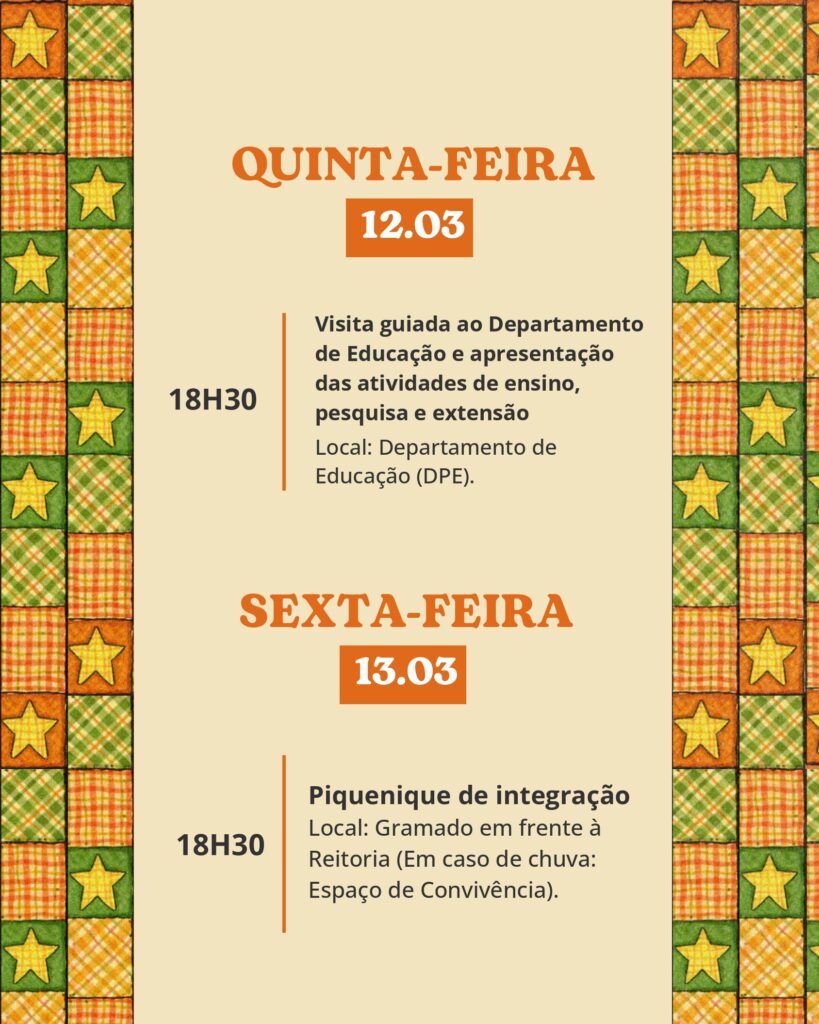 QUINTA-FEIRA
12.03

18H30

Visita guiada ao Departamento de Educação e apresentação das atividades de ensino, pesquisa e extensão

Local: Departamento de Educação (DPE).

SEXTA-FEIRA
13.03

18H30

Piquenique de integração

Local: Gramado em frente à Reitoria (Em caso de chuva: Espaço de Convivência).